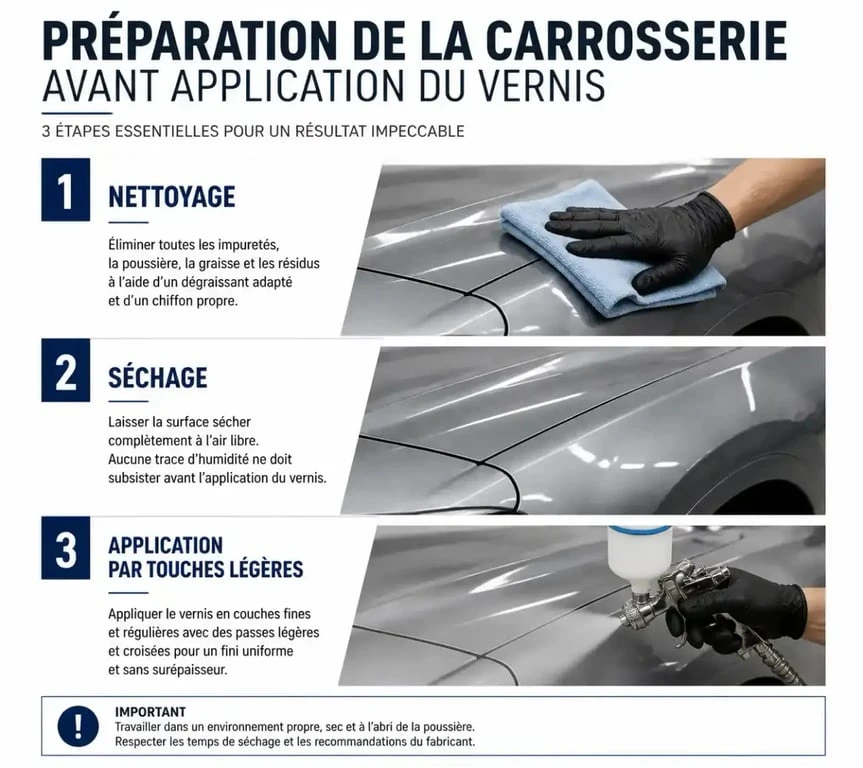 PRÉPARATION DE LA CARROSSERIE
AVANT APPLICATION DU VERNIS

3 ÉTAPES ESSENTIELLES POUR UN RÉSULTAT IMPECCABLE

1

NETTOYAGE

Éliminer toutes les impuretés, la poussière, la graisse et les résidus à l'aide d'un dégraissant adapté et d'un chiffon propre.

2

SÉCHAGE

Laisser la surface sécher complètement à l'air libre. Aucune trace d'humidité ne doit subsister avant l'application du vernis.

3

APPLICATION PAR TOUCHES LÉGÈRES

Appliquer le vernis en couches fines et régulières avec des passes légères et croisées pour un fini uniforme et sans surépaisseur.

!

IMPORTANT
Travailler dans un environnement propre, sec et à l'abri de la poussière.
Respecter les temps de séchage et les recommandations du fabricant.